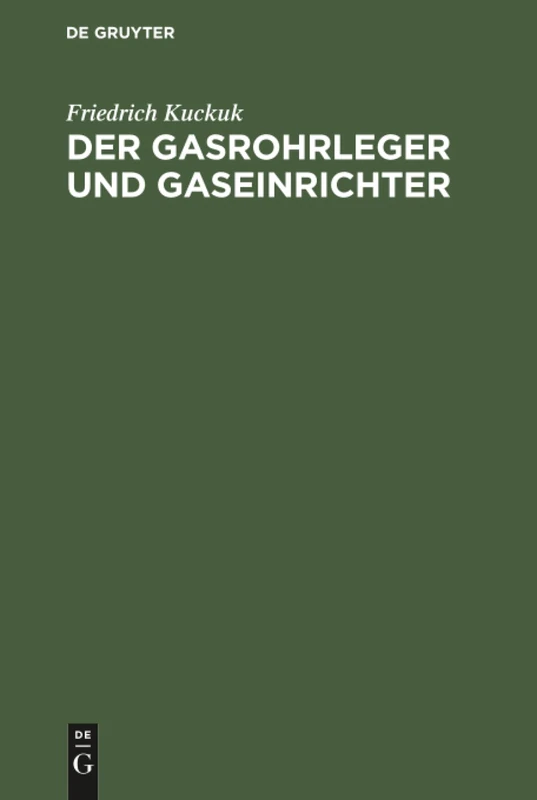 DE GRUYTER

Friedrich Kuckuk
DER GASROHRLEGER UND GASEINRICHTER

DE
G